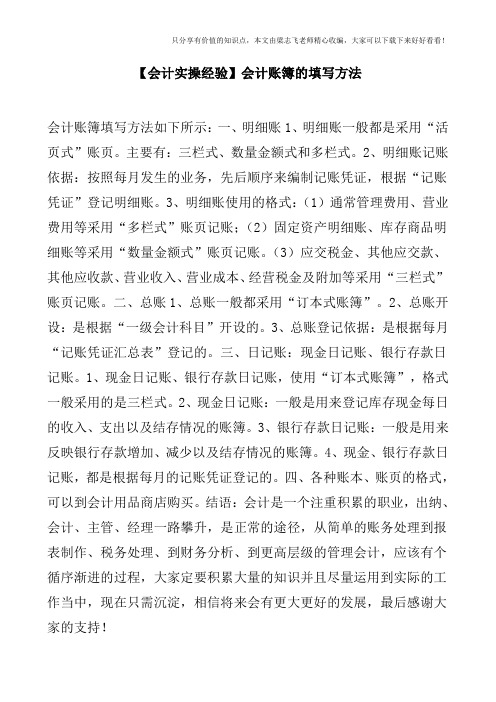 只分享有价值的知识点，本文由梁志飞老师精心收编，大家可以下载下来好好看看！

【会计实操经验】会计账簿的填写方法

会计账簿填写方法如下所示：一、明细账 1、明细账一般都是采用“活页式”账页。主要有：三栏式、数量金额式和多栏式。2、明细账记账依据：按照每月发生的业务，先后顺序来编制记账凭证，根据“记账凭证”登记明细账。3、明细账使用的格式：（1）通常管理费用、营业费用等采用“多栏式”账页记账；（2）固定资产明细账、库存商品明细账等采用“数量金额式”账页记账。（3）应交税金、其他应交款、其他应收款、营业收入、营业成本、经营税金及附加等采用“三栏式”账页记账。二、总账 1、总账一般都采用“订本式账簿”。2、总账开设：是根据“一级会计科目”开设的。3、总账登记依据：是根据每月“记账凭证汇总表”登记的。三、日记账：现金日记账、银行存款日记账。1、现金日记账、银行存款日记账，使用“订本式账簿”，格式一般采用的是三栏式。2、现金日记账：一般是用来登记库存现金每日的收入、支出以及结存情况的账簿。3、银行存款日记账：一般是用来反映银行存款增加、减少以及结存情况的账簿。4、现金、银行存款日记账，都是根据每月的记账凭证登记的。四、各种账本、账页的格式，可以到会计用品商店购买。结语：会计是一个注重积累的职业，出纳、会计、主管、经理一路攀升，是正常的途径，从简单的账务处理到报表制作、税务处理、到财务分析、到更高层级的管理会计，应该有个循序渐进的过程，大家定要积累大量的知识并且尽量运用到实际的工作当中，现在只需沉淀，相信将来会有更大更好的发展，最后感谢大家的支持！